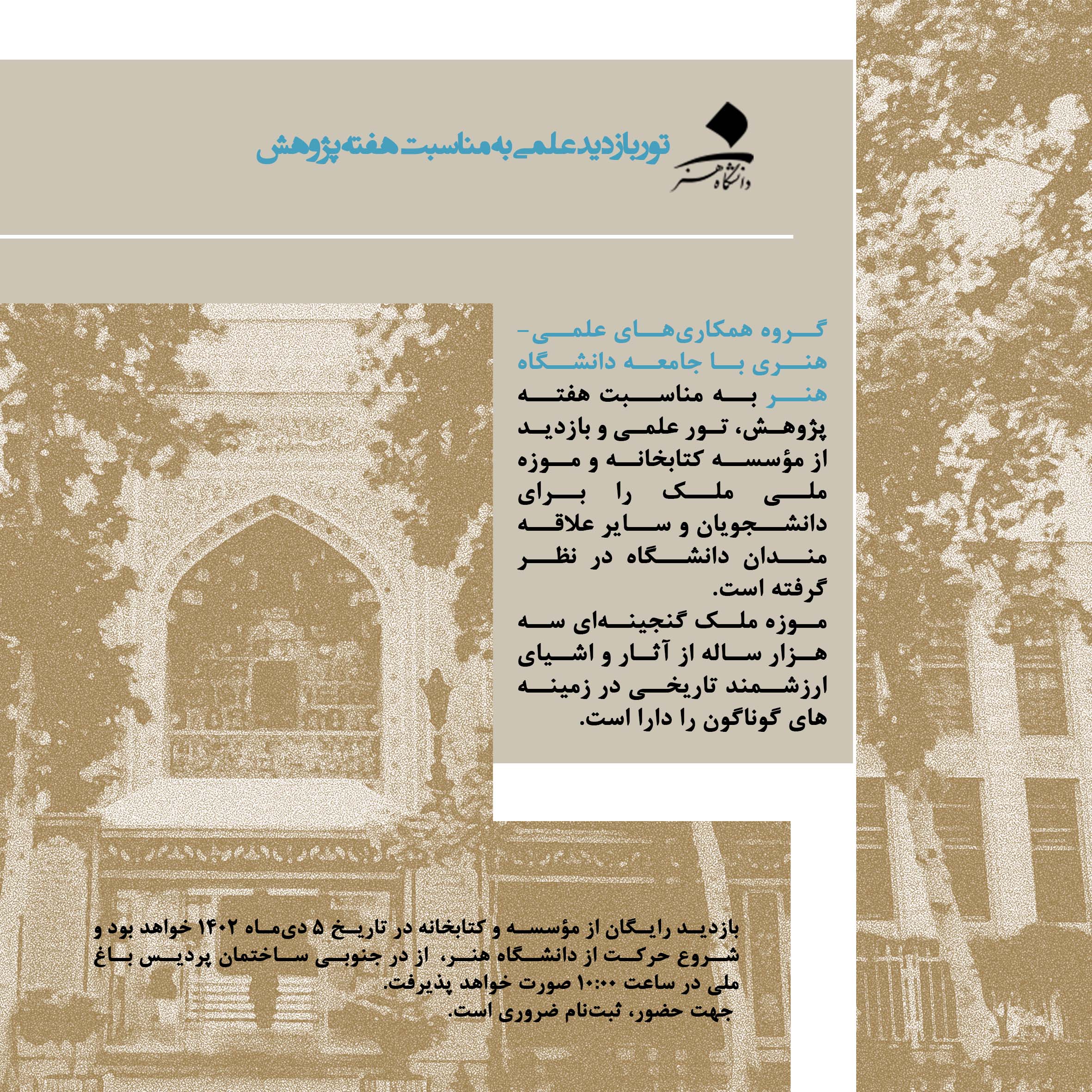 دانشگاه هنر

تور بازدید علمی به مناسبت هفته پژوهش

گروه همکاری‌های علمی-هنری با جامعه دانشگاه هنر به مناسبت هفته پژوهش، تور علمی و بازدید از مؤسسه کتابخانه و موزه ملی ملک را برای دانشجویان و سایر علاقه مندان دانشگاه در نظر گرفته است.
موزه ملک گنجینه‌ای سه هزار ساله از آثار و اشیای ارزشمند تاریخی در زمینه های گوناگون را دارا است.

بازدید رایگان از مؤسسه و کتابخانه در تاریخ ۵ دی‌ماه ۱۴۰۲ خواهد بود و شروع حرکت از دانشگاه هنر، از در جنوبی ساختمان پردیس باغ ملی در ساعت ۱۰:۰۰ صورت خواهد پذیرفت.
جهت حضور، ثبت‌نام ضروری است.